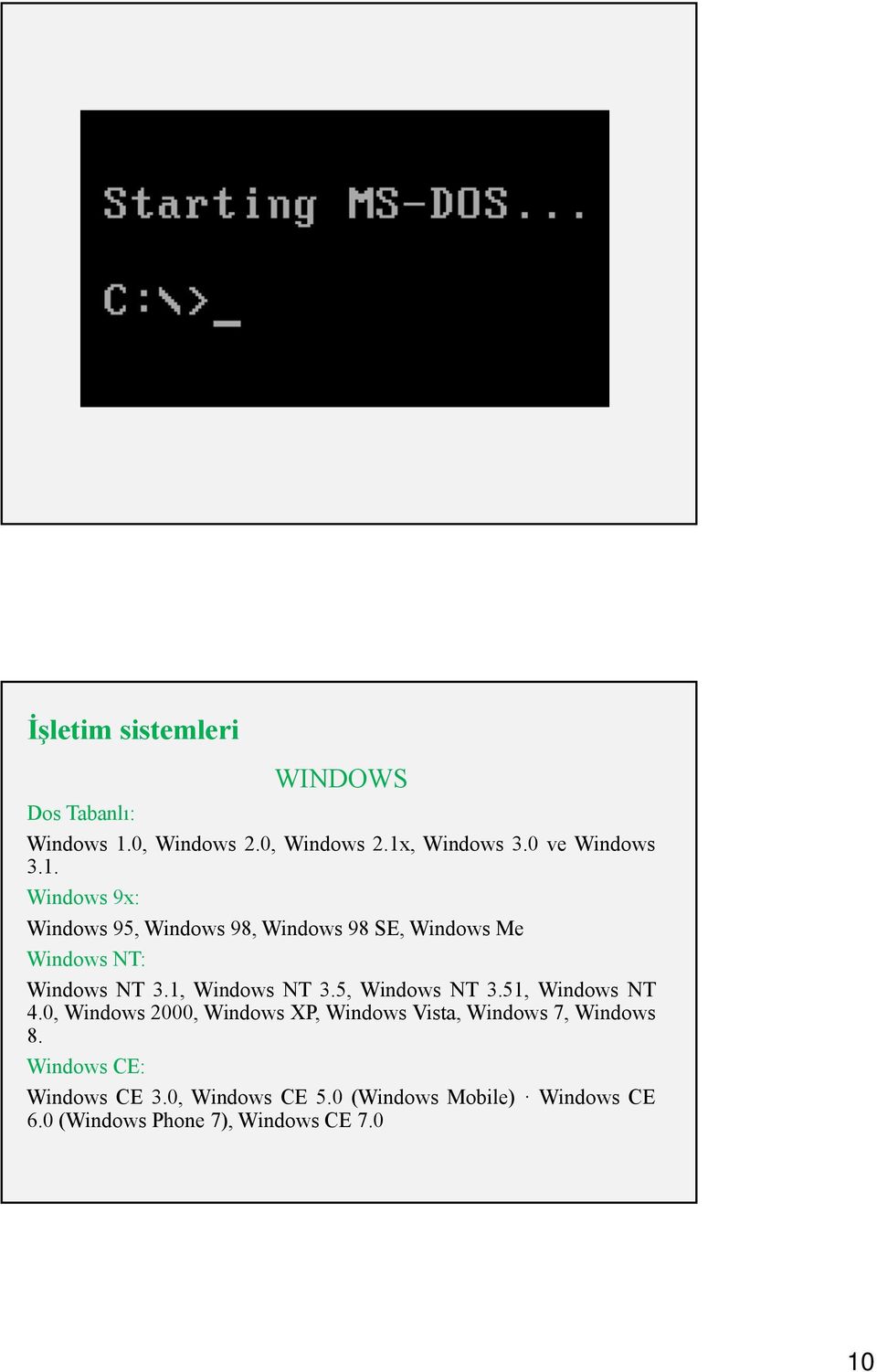 Starting MS-DOS...

C:\>_

İşletim sistemleri

WINDOWS

Dos Tabanlı:

Windows 1.0, Windows 2.0, Windows 2.1x, Windows 3.0 ve Windows 3.1.

Windows 9x:

Windows 95, Windows 98, Windows 98 SE, Windows Me

Windows NT:

Windows NT 3.1, Windows NT 3.5, Windows NT 3.51, Windows NT 4.0, Windows 2000, Windows XP, Windows Vista, Windows 7, Windows 8.

Windows CE:

Windows CE 3.0, Windows CE 5.0 (Windows Mobile) · Windows CE 6.0 (Windows Phone 7), Windows CE 7.0

10